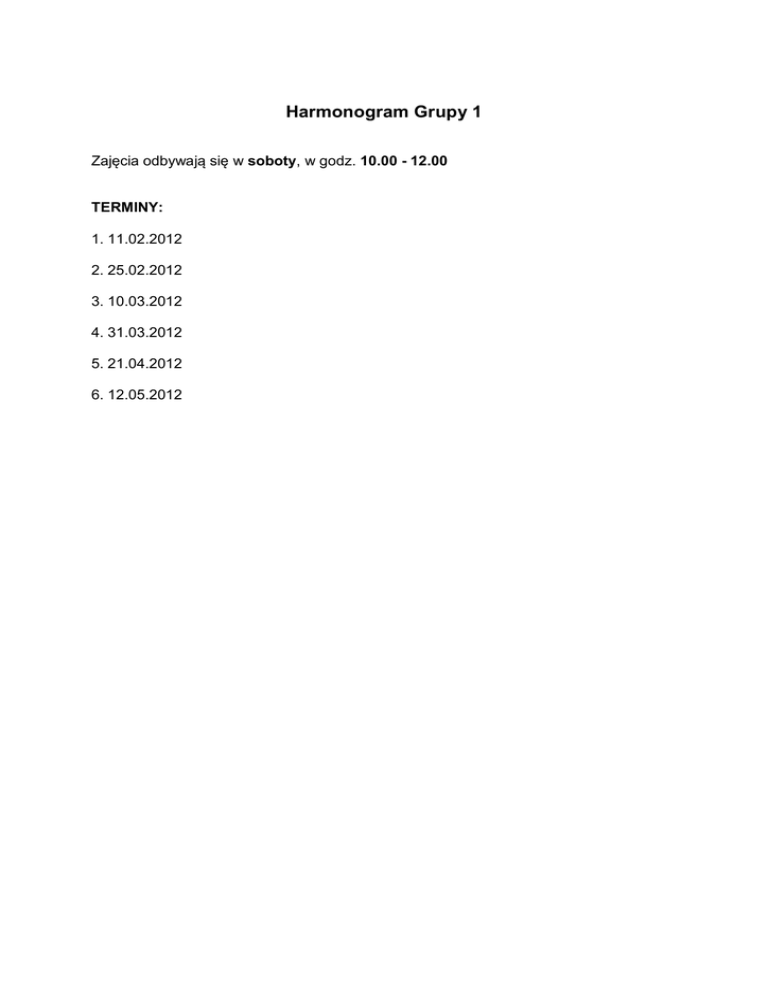 Harmonogram Grupy 1

Zajęcia odbywają się w soboty, w godz. 10.00 - 12.00

TERMINY:

1. 11.02.2012

2. 25.02.2012

3. 10.03.2012

4. 31.03.2012

5. 21.04.2012

6. 12.05.2012